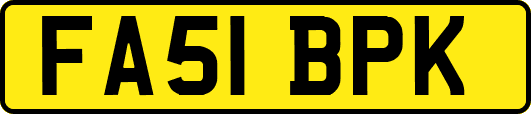 FA51 BPK